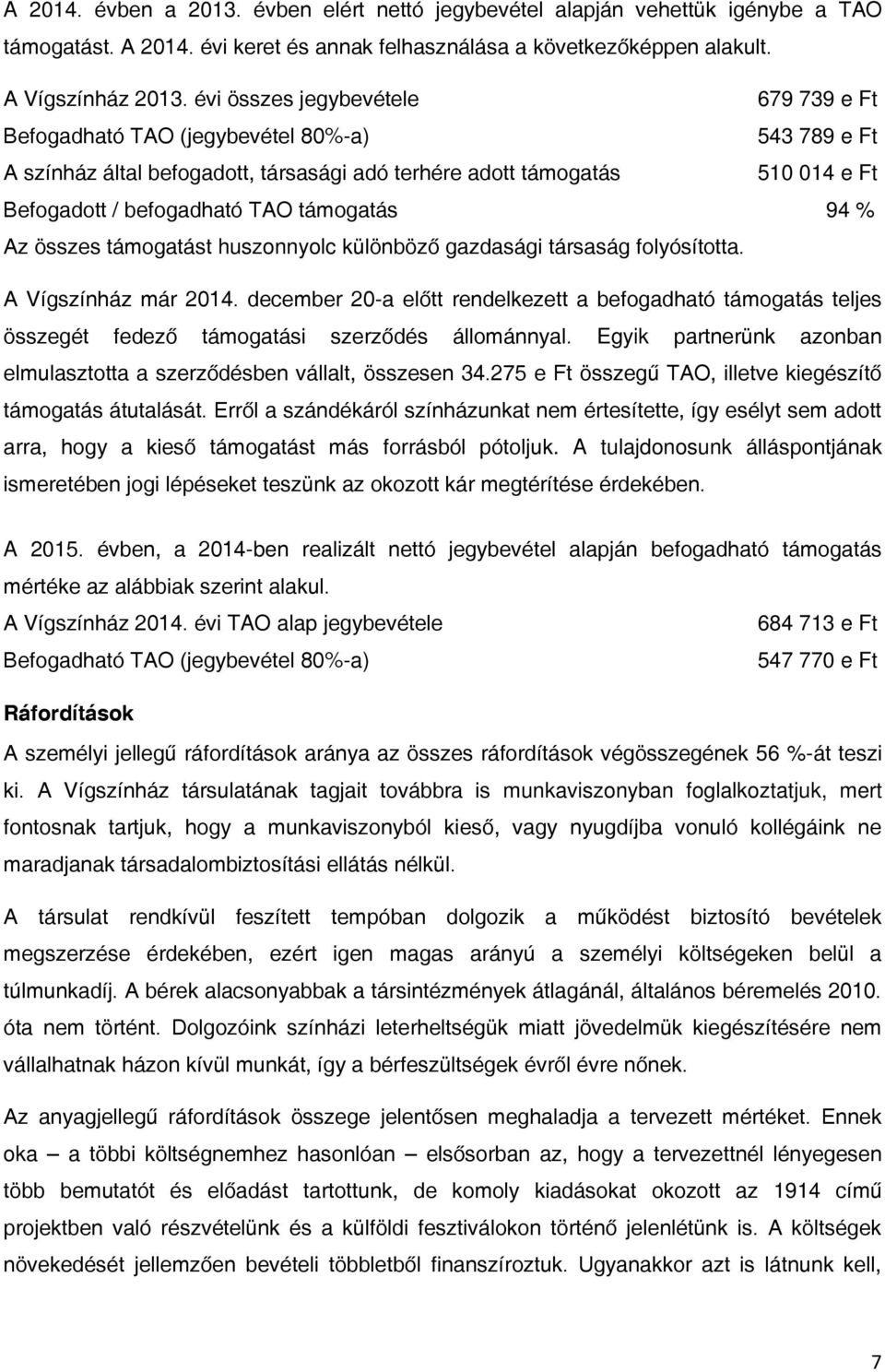 A 2014. évben a 2013. évben elért nettó jegybevétel alapján vehettük igénybe a TAO támogatást. A 2014. évi keret és annak felhasználása a következőképpen alakult.

A Vígszínház 2013. évi összes jegybevétele 679 739 e Ft
Befogadható TAO (jegybevétel 80%-a) 543 789 e Ft
A színház által befogadott, társasági adó terhére adott támogatás 510 014 e Ft
Befogadott / befogadható TAO támogatás 94 %
Az összes támogatást huszonnyolc különböző gazdasági társaság folyósította.

A Vígszínház már 2014. december 20-a előtt rendelkezett a befogadható támogatás teljes összegét fedező támogatási szerződés állománnyal. Egyik partnerünk azonban elmulasztotta a szerződésben vállalt, összesen 34.275 e Ft összegű TAO, illetve kiegészítő támogatás átutalását. Erről a szándékáról színházunkat nem értesítette, így esélyt sem adott arra, hogy a kieső támogatást más forrásból pótoljuk. A tulajdonosunk álláspontjának ismeretében jogi lépéseket teszünk az okozott kár megtérítése érdekében.

A 2015. évben, a 2014-ben realizált nettó jegybevétel alapján befogadható támogatás mértéke az alábbiak szerint alakul.
A Vígszínház 2014. évi TAO alap jegybevétele 684 713 e Ft
Befogadható TAO (jegybevétel 80%-a) 547 770 e Ft

Ráfordítások

A személyi jellegű ráfordítások aránya az összes ráfordítások végösszegének 56 %-át teszi ki. A Vígszínház társulatának tagjait továbbra is munkaviszonyban foglalkoztatjuk, mert fontosnak tartjuk, hogy a munkaviszonyból kieső, vagy nyugdíjba vonuló kollégáink ne maradjanak társadalombiztosítási ellátás nélkül.

A társulat rendkívül feszített tempóban dolgozik a működést biztosító bevételek megszerzése érdekében, ezért igen magas arányú a személyi költségeken belül a túlmunkadíj. A bérek alacsonyabbak a társintézmények átlagánál, általános béremelés 2010. óta nem történt. Dolgozóink színházi leterheltségük miatt jövedelmük kiegészítésére nem vállalhatnak házon kívül munkát, így a bérfeszültségek évről évre nőnek.

Az anyagjellegű ráfordítások összege jelentősen meghaladja a tervezett mértéket. Ennek oka – a többi költségnemhez hasonlóan – elsősorban az, hogy a tervezettnél lényegesen több bemutatót és előadást tartottunk, de komoly kiadásokat okozott az 1914 című projektben való részvételünk és a külföldi fesztiválokon történő jelenlétünk is. A költségek növekedését jellemzően bevételi többletből finanszíroztuk. Ugyanakkor azt is látnunk kell,

7